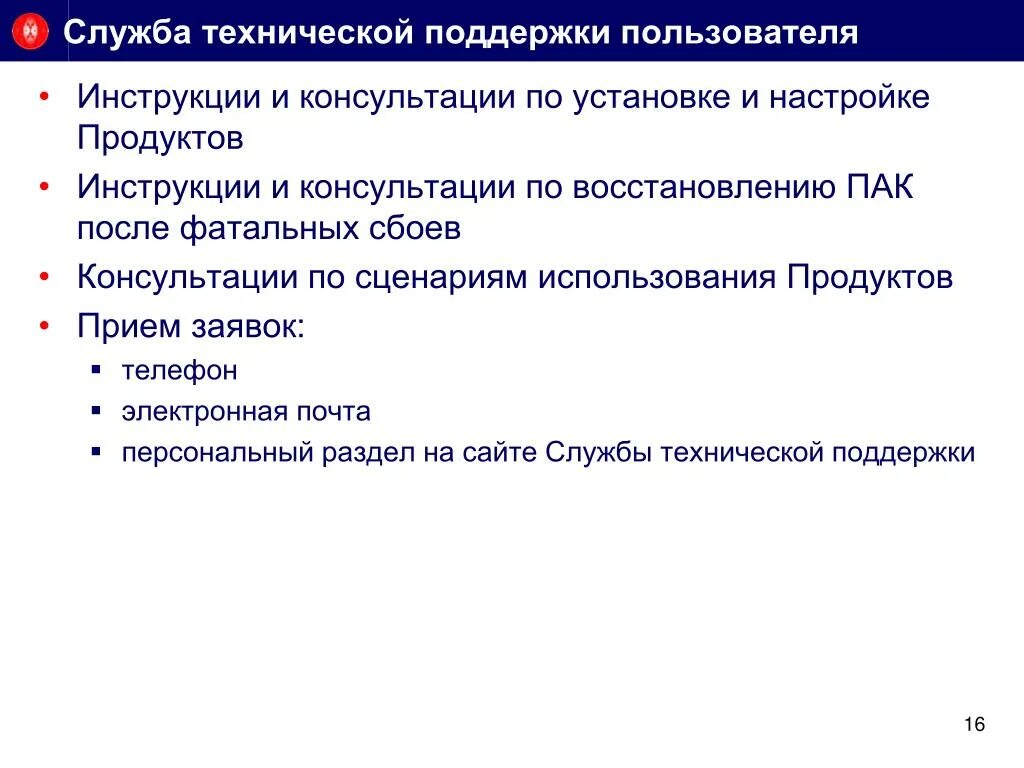 Служба технической поддержки пользователя

• Инструкции и консультации по установке и настройке Продуктов
• Инструкции и консультации по восстановлению ПАК после фатальных сбоев
• Консультации по сценариям использования Продуктов
• Прием заявок:
 ▪ телефон
 ▪ электронная почта
 ▪ персональный раздел на сайте Службы технической поддержки

16